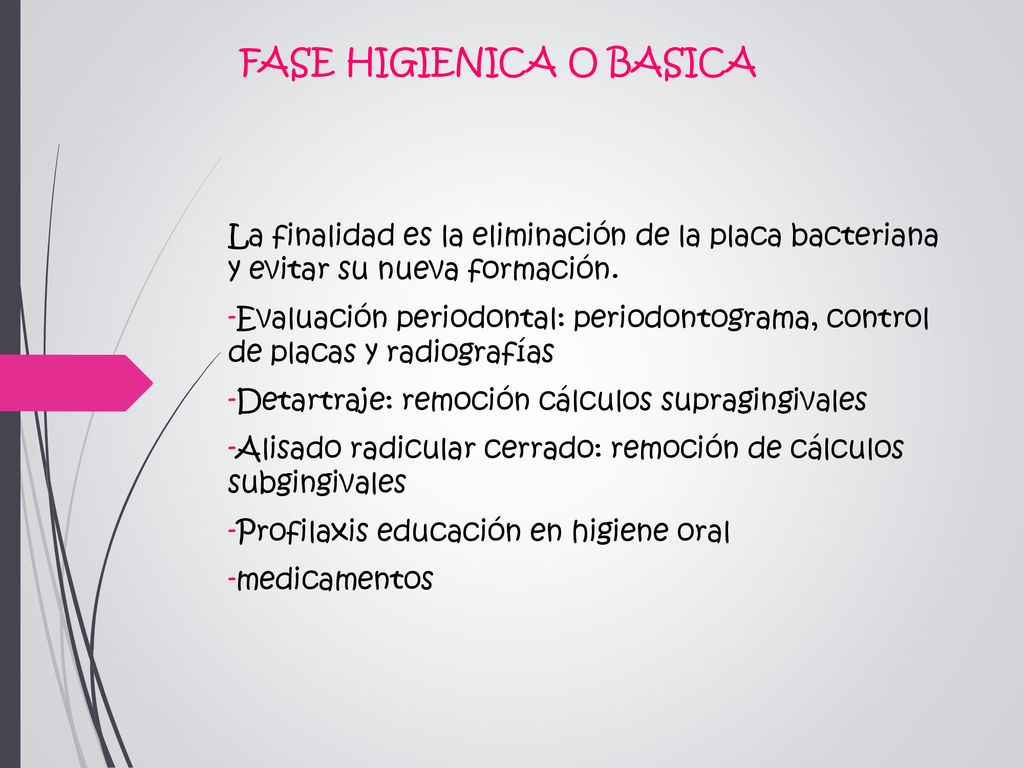 FASE HIGIENICA O BASICA

La finalidad es la eliminación de la placa bacteriana y evitar su nueva formación.

-Evaluación periodontal: periodontograma, control de placas y radiografías

-Detartraje: remoción cálculos supragingivales

-Alisado radicular cerrado: remoción de cálculos subgingivales

-Profilaxis educación en higiene oral

-medicamentos